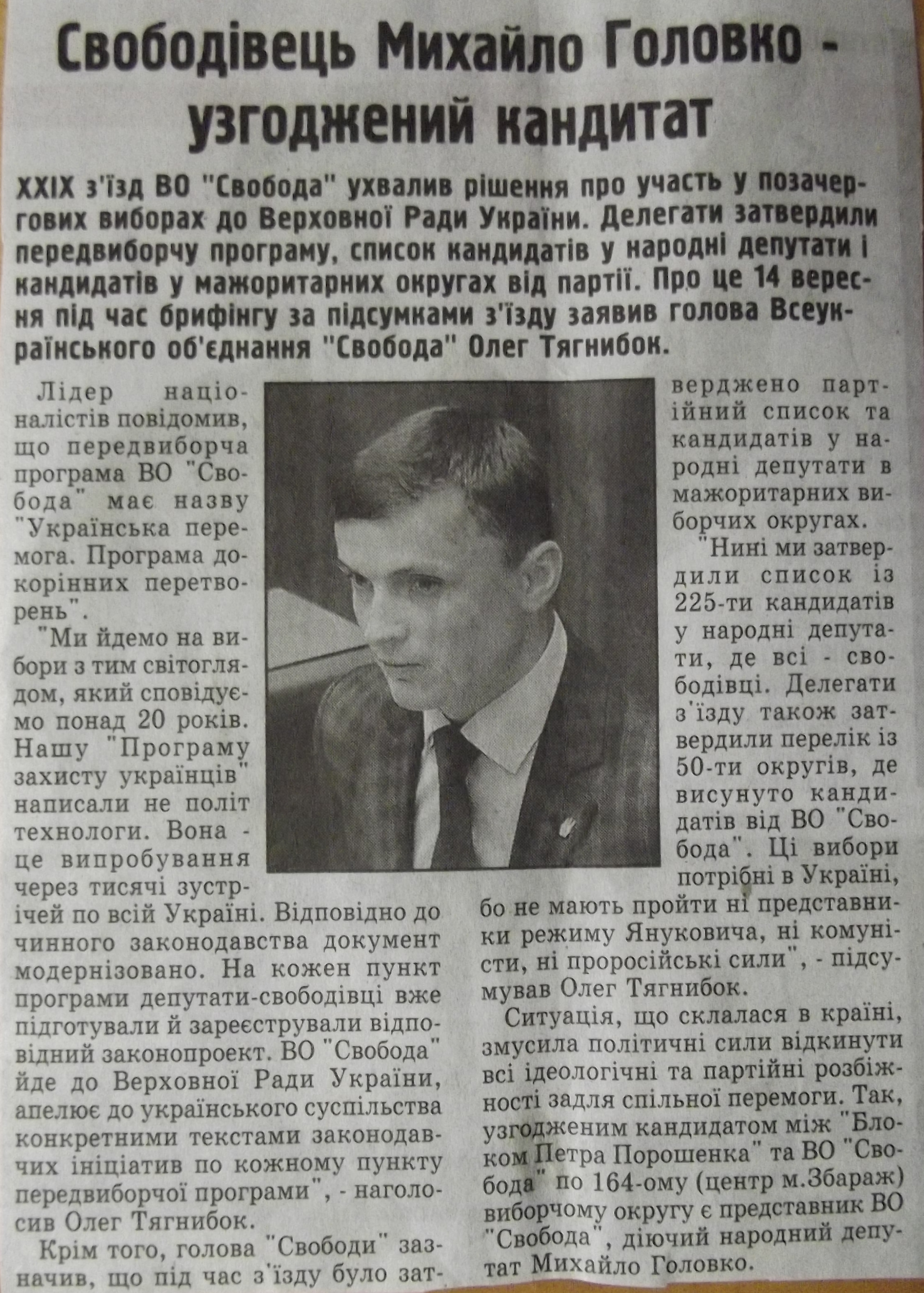 Свободівець Михайло Головко - узгоджений кандитат

XXIX з'їзд ВО "Свобода" ухвалив рішення про участь у позачергових виборах до Верховної Ради України. Делегати затвердили передвиборчу програму, список кандидатів у народні депутати і кандидатів у мажоритарних округах від партії. Про це 14 вересня під час брифінгу за підсумками з'їзду заявив голова Всеукраїнського об'єднання "Свобода" Олег Тягнибок.

Лідер націоналістів повідомив, що передвиборча програма ВО "Свобода" має назву "Українська перемога. Програма докорінних перетворень".

"Ми йдемо на вибори з тим світоглядом, який сповідуємо понад 20 років. Нашу "Програму захисту українців" написали не політ технологи. Вона - це випробування через тисячі зустрічей по всій Україні. Відповідно до чинного законодавства документ модернізовано. На кожен пункт програми депутати-свободівці вже підготували й зареєстрували відповідний законопроект. ВО "Свобода" йде до Верховної Ради України, апелює до українського суспільства конкретними текстами законодавчих ініціатив по кожному пункту передвиборчої програми", - наголосив Олег Тягнибок.

Крім того, голова "Свободи" зазначив, що під час з'їзду було затверджено партійний список та кандидатів у народні депутати в мажоритарних виборчих округах.

"Нині ми затвердили список із 225-ти кандидатів у народні депутати, де всі - свободівці. Делегати з'їзду також затвердили перелік із 50-ти округів, де висунуто кандидатів від ВО "Свобода". Ці вибори потрібні в Україні, бо не мають пройти ні представники режиму Януковича, ні комуністи, ні проросійські сили", - підсумував Олег Тягнибок.

Ситуація, що склалася в країні, змусила політичні сили відкинути всі ідеологічні та партійні розбіжності задля спільної перемоги. Так, узгодженим кандидатом між "Блоком Петра Порошенка" та ВО "Свобода" по 164-ому (центр м.Збараж) виборчому округу є представник ВО "Свобода", діючий народний депутат Михайло Головко.